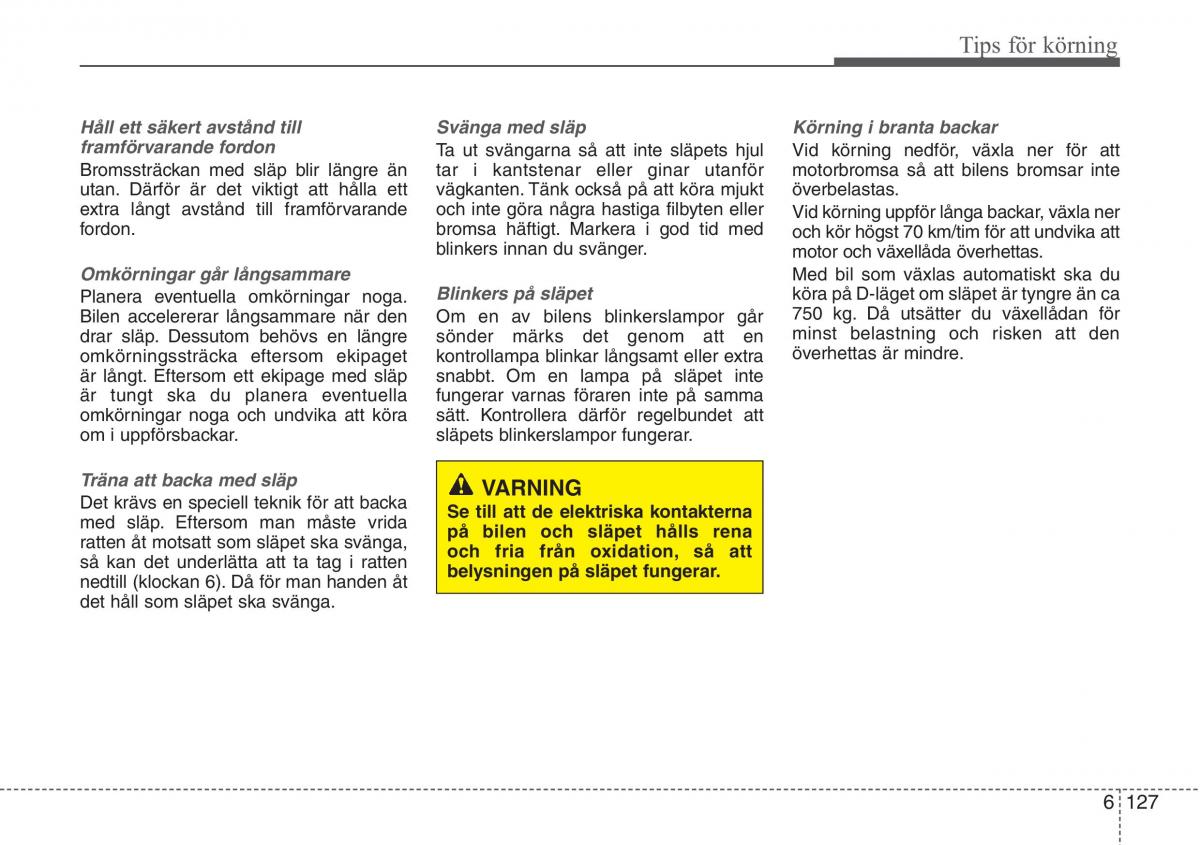 Tips för körning

Håll ett säkert avstånd till framförvarande fordon
Bromssträckan med släp blir längre än utan. Därför är det viktigt att hålla ett extra långt avstånd till framförvarande fordon.

Omkörningar går långsammare
Planera eventuella omkörningar noga. Bilen accelererar långsammare när den drar släp. Dessutom behövs en längre omkörningssträcka eftersom ekipaget är långt. Eftersom ett ekipage med släp är tungt ska du planera eventuella omkörningar noga och undvika att köra om i uppförsbackar.

Träna att backa med släp
Det krävs en speciell teknik för att backa med släp. Eftersom man måste vrida ratten åt motsatt som släpet ska svänga, så kan det underlätta att ta tag i ratten nedtill (klockan 6). Då för man handen åt det håll som släpet ska svänga.

Svänga med släp
Ta ut svängarna så att inte släpets hjul tar i kantstenar eller ginar utanför vägkanten. Tänk också på att köra mjukt och inte göra några hastiga filbyten eller bromsa häftigt. Markera i god tid med blinkers innan du svänger.

Blinkers på släpet
Om en av bilens blinkerslampor går sönder märks det genom att en kontrollampa blinkar långsamt eller extra snabbt. Om en lampa på släpet inte fungerar varnas föraren inte på samma sätt. Kontrollera därför regelbundet att släpets blinkerslampor fungerar.

VARNING
Se till att de elektriska kontakterna på bilen och släpet hålls rena och fria från oxidation, så att belysningen på släpet fungerar.

Körning i branta backar
Vid körning nedför, växla ner för att motorbromsa så att bilens bromsar inte överbelastas.
Vid körning uppför långa backar, växla ner och kör högst 70 km/tim för att undvika att motor och växellåda överhettas.
Med bil som växlas automatiskt ska du köra på D-läget om släpet är tyngre än ca 750 kg. Då utsätter du växellådan för minst belastning och risken att den överhettas är mindre.

6 127